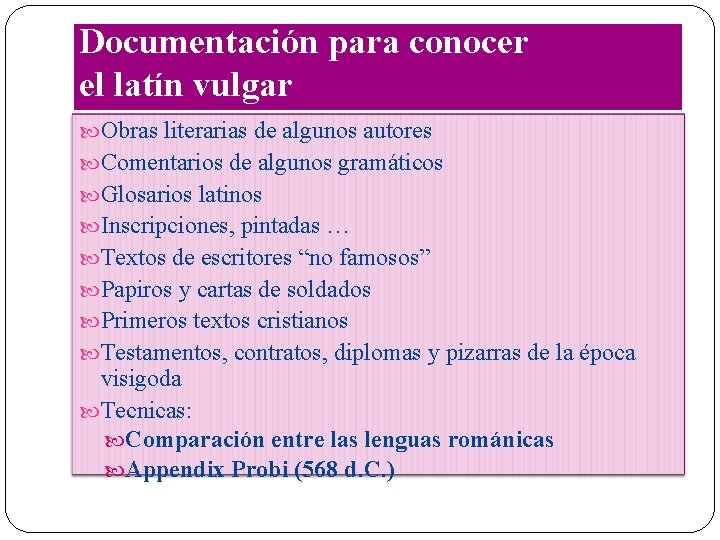 Documentación para conocer el latín vulgar

Obras literarias de algunos autores
Comentarios de algunos gramáticos
Glosarios latinos
Inscripciones, pintadas …
Textos de escritores “no famosos”
Papiros y cartas de soldados
Primeros textos cristianos
Testamentos, contratos, diplomas y pizarras de la época visigoda
Tecnicas:
Comparación entre las lenguas románicas
Appendix Probi (568 d.C.)